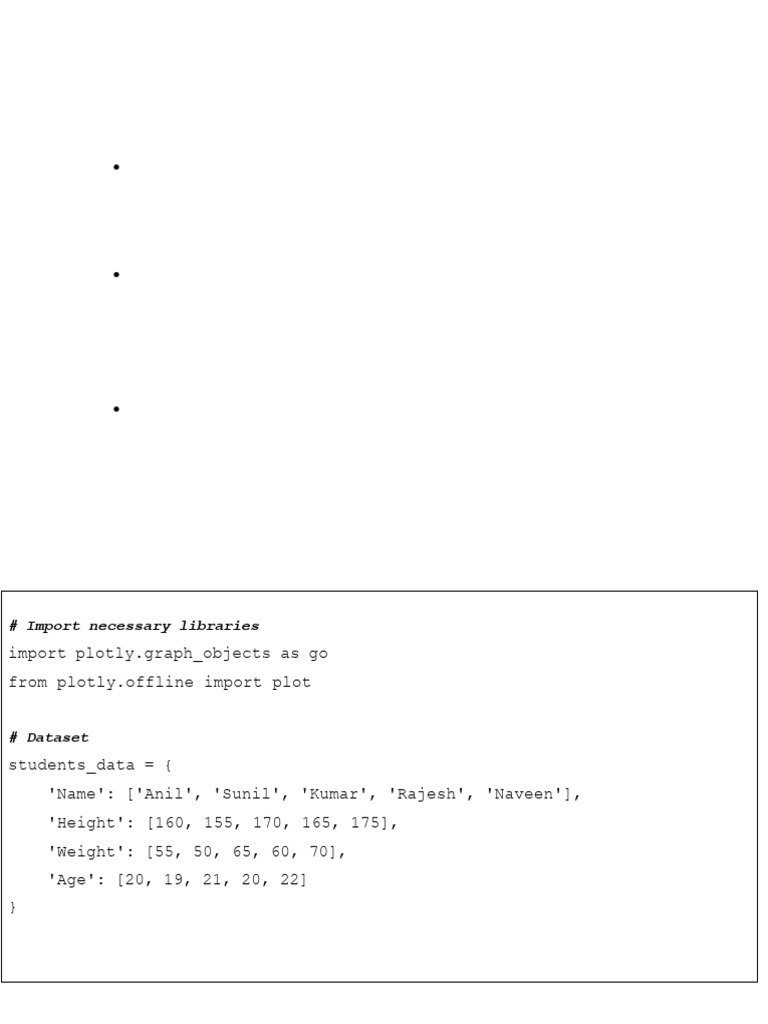 •

•

•

# Import necessary libraries
import plotly.graph_objects as go
from plotly.offline import plot

# Dataset
students_data = {
    'Name': ['Anil', 'Sunil', 'Kumar', 'Rajesh', 'Naveen'],
    'Height': [160, 155, 170, 165, 175],
    'Weight': [55, 50, 65, 60, 70],
    'Age': [20, 19, 21, 20, 22]
}